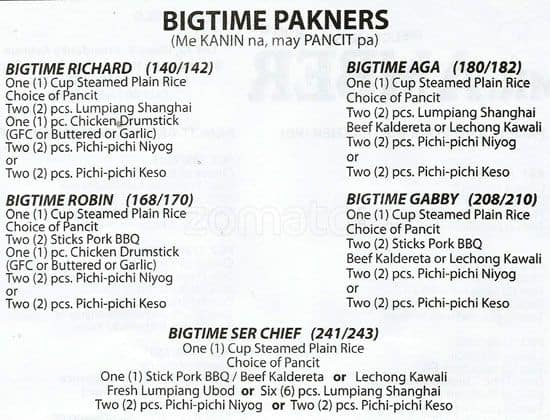 BIGTIME PAKNERS
(Me KANIN na, may PANCIT pa)

BIGTIME RICHARD (140/142)
One (1) Cup Steamed Plain Rice
Choice of Pancit
Two (2) pcs. Lumpiang Shanghai
One (1) pc. Chicken Drumstick
(GFC or Buttered or Garlic)
Two (2) pcs. Pichi-pichi Niyog
or
Two (2) pcs. Pichi-pichi Keso

BIGTIME ROBIN (168/170)
One (1) Cup Steamed Plain Rice
Choice of Pancit
Two (2) Sticks Pork BBQ
One (1) pc. Chicken Drumstick
(GFC or Buttered or Garlic)
Two (2) pcs. Pichi-pichi Niyog
or
Two (2) pcs. Pichi-pichi Keso

BIGTIME AGA (180/182)
One (1) Cup Steamed Plain Rice
Choice of Pancit
Two (2) pcs. Lumpiang Shanghai
Beef Kaldereta or Lechong Kawali
Two (2) pcs. Pichi-pichi Niyog
or
Two (2) pcs. Pichi-pichi Keso

BIGTIME GABBY (208/210)
One (1) Cup Steamed Plain Rice
Choice of Pancit
Two (2) Sticks Pork BBQ
Beef Kaldereta or Lechong Kawali
Two (2) pcs. Pichi-pichi Niyog
or
Two (2) pcs. Pichi-pichi Keso

BIGTIME SER CHIEF (241/243)
One (1) Cup Steamed Plain Rice
Choice of Pancit
One (1) Stick Pork BBQ / Beef Kaldereta or Lechong Kawali
Fresh Lumpiang Ubod or Six (6) pcs. Lumpiang Shanghai
Two (2) pcs. Pichi-pichi Niyog or Two (2) pcs. Pichi-pichi Keso

zomato